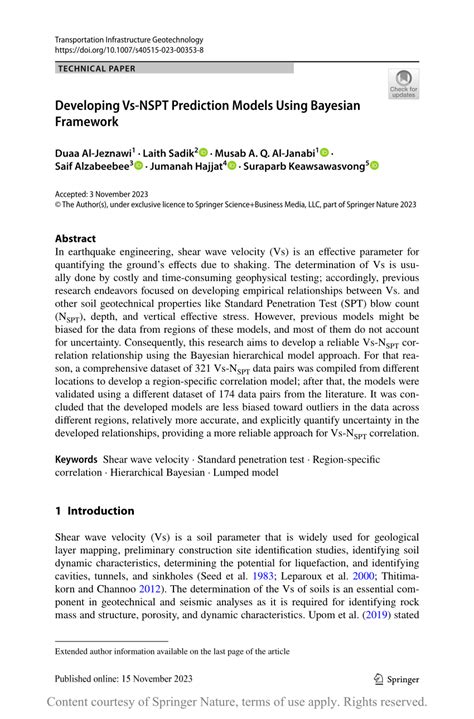 Transportation Infrastructure Geotechnology
https://doi.org/10.1007/s40515-023-00353-8

TECHNICAL PAPER

Check for updates

Developing Vs-NSPT Prediction Models Using Bayesian Framework

Duaa Al-Jeznawi$^1$ · Laith Sadik$^2$ · Musab A. Q. Al-Janabi$^1$ · Saif Alzabeebee$^3$ · Jumanah Hajjat$^4$ · Suraparb Keawsawasvong$^5$

Accepted: 3 November 2023
© The Author(s), under exclusive licence to Springer Science+Business Media, LLC, part of Springer Nature 2023

Abstract
In earthquake engineering, shear wave velocity (Vs) is an effective parameter for quantifying the ground's effects due to shaking. The determination of Vs is usually done by costly and time-consuming geophysical testing; accordingly, previous research endeavors focused on developing empirical relationships between Vs. and other soil geotechnical properties like Standard Penetration Test (SPT) blow count ($N_{SPT}$), depth, and vertical effective stress. However, previous models might be biased for the data from regions of these models, and most of them do not account for uncertainty. Consequently, this research aims to develop a reliable Vs-$N_{SPT}$ correlation relationship using the Bayesian hierarchical model approach. For that reason, a comprehensive dataset of 321 Vs-$N_{SPT}$ data pairs was compiled from different locations to develop a region-specific correlation model; after that, the models were validated using a different dataset of 174 data pairs from the literature. It was concluded that the developed models are less biased toward outliers in the data across different regions, relatively more accurate, and explicitly quantify uncertainty in the developed relationships, providing a more reliable approach for Vs-$N_{SPT}$ correlation.

Keywords Shear wave velocity · Standard penetration test · Region-specific correlation · Hierarchical Bayesian · Lumped model

1 Introduction

Shear wave velocity (Vs) is a soil parameter that is widely used for geological layer mapping, preliminary construction site identification studies, identifying soil dynamic characteristics, determining the potential for liquefaction, and identifying cavities, tunnels, and sinkholes (Seed et al. 1983; Leparoux et al. 2000; Thitimakorn and Channoo 2012). The determination of the Vs of soils is an essential component in geotechnical and seismic analyses as it is required for identifying rock mass and structure, porosity, and dynamic characteristics. Upom et al. (2019) stated

Extended author information available on the last page of the article

Published online: 15 November 2023

Springer

Content courtesy of Springer Nature, terms of use apply. Rights reserved.